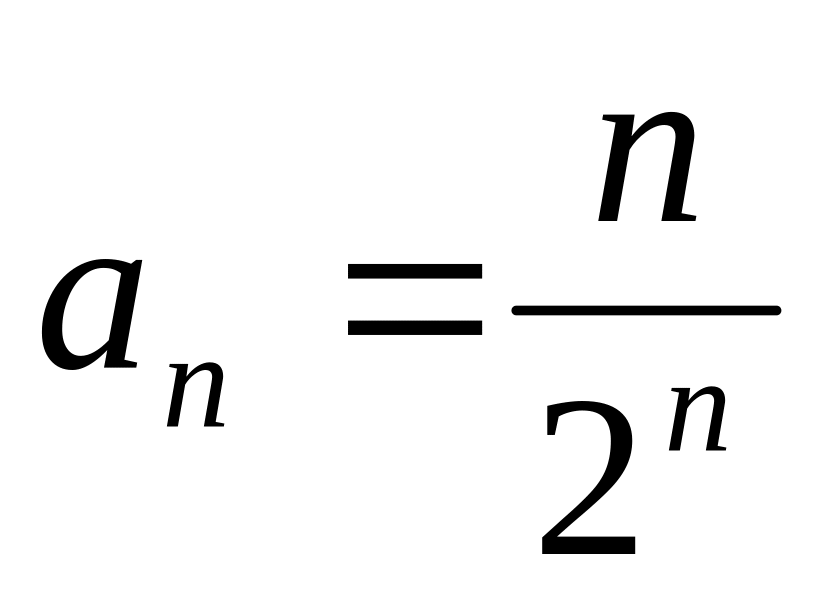 $a_n = \frac{n}{2^n}$